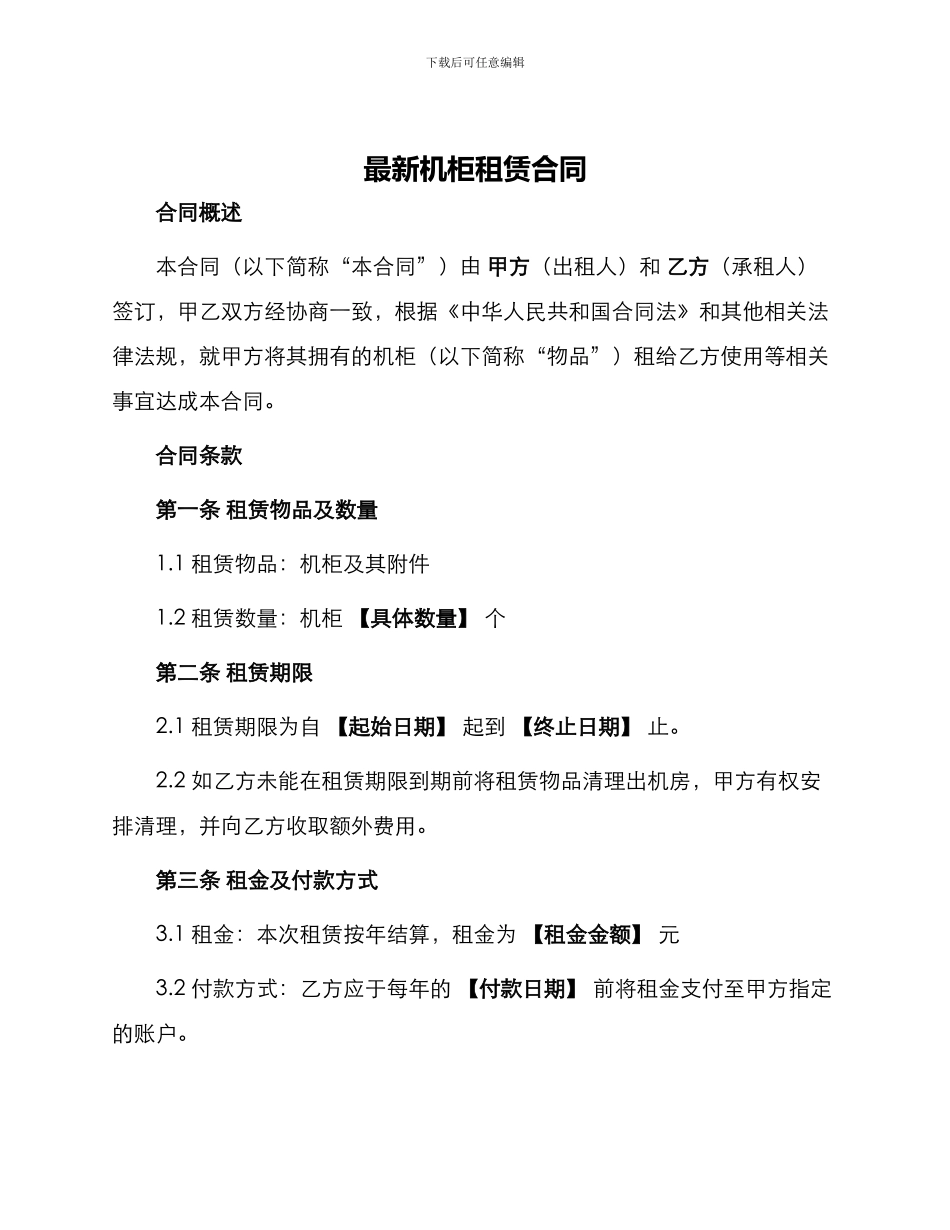 下载后可任意编辑

最新机柜租赁合同

合同概述

本合同（以下简称“本合同”）由 甲方（出租人）和 乙方（承租人）签订，甲乙双方经协商一致，根据《中华人民共和国合同法》和其他相关法律法规，就甲方将其拥有的机柜（以下简称“物品”）租给乙方使用等相关事宜达成本合同。

合同条款

第一条 租赁物品及数量

1.1 租赁物品：机柜及其附件

1.2 租赁数量：机柜 【具体数量】 个

第二条 租赁期限

2.1 租赁期限为自 【起始日期】 起到 【终止日期】 止。

2.2 如乙方未能在租赁期限到期前将租赁物品清理出机房，甲方有权安排清理，并向乙方收取额外费用。

第三条 租金及付款方式

3.1 租金：本次租赁按年结算，租金为 【租金金额】 元

3.2 付款方式：乙方应于每年的 【付款日期】 前将租金支付至甲方指定的账户。